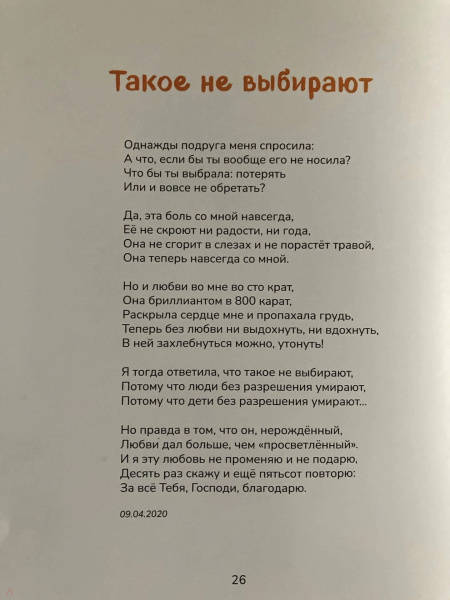 Такое не выбирают

Однажды подруга меня спросила:
А что, если бы ты вообще его не носила?
Что бы ты выбрала: потерять
Или и вовсе не обретать?

Да, эта боль со мной навсегда,
Её не скроют ни радости, ни года,
Она не сгорит в слезах и не порастёт травой,
Она теперь навсегда со мной.

Но и любви во мне во сто крат,
Она бриллиантом в 800 карат,
Раскрыла сердце мне и пропахала грудь,
Теперь без любви ни выдохнуть, ни вдохнуть,
В ней захлебнуться можно, утонуть!

Я тогда ответила, что такое не выбирают,
Потому что люди без разрешения умирают,
Потому что дети без разрешения умирают...

Но правда в том, что он, нерождённый,
Любви дал больше, чем «просветлённый».
И я эту любовь не променяю и не подарю,
Десять раз скажу и ещё пятьсот повторю:
За всё Тебя, Господи, благодарю.

09.04.2020

26